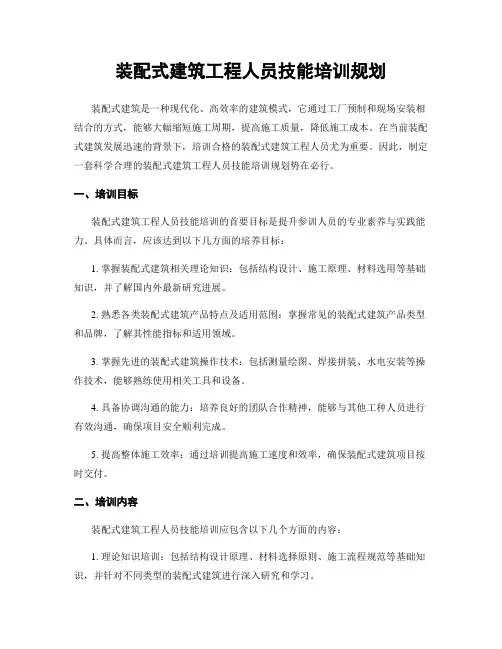 装配式建筑工程人员技能培训规划

装配式建筑是一种现代化、高效率的建筑模式，它通过工厂预制和现场安装相结合的方式，能够大幅缩短施工周期，提高施工质量，降低施工成本。在当前装配式建筑发展迅速的背景下，培训合格的装配式建筑工程人员尤为重要。因此，制定一套科学合理的装配式建筑工程人员技能培训规划势在必行。

一、培训目标

装配式建筑工程人员技能培训的首要目标是提升参训人员的专业素养与实践能力。具体而言，应该达到以下几方面的培养目标：

1. 掌握装配式建筑相关理论知识：包括结构设计、施工原理、材料选用等基础知识，并了解国内外最新研究进展。

2. 熟悉各类装配式建筑产品特点及适用范围：掌握常见的装配式建筑产品类型和品牌，了解其性能指标和适用领域。

3. 掌握先进的装配式建筑操作技术：包括测量绘图、焊接拼装、水电安装等操作技术，能够熟练使用相关工具和设备。

4. 具备协调沟通的能力：培养良好的团队合作精神，能够与其他工种人员进行有效沟通，确保项目安全顺利完成。

5. 提高整体施工效率：通过培训提高施工速度和效率，确保装配式建筑项目按时交付。

二、培训内容

装配式建筑工程人员技能培训应包含以下几个方面的内容：

1. 理论知识培训：包括结构设计原理、材料选择原则、施工流程规范等基础知识，并针对不同类型的装配式建筑进行深入研究和学习。